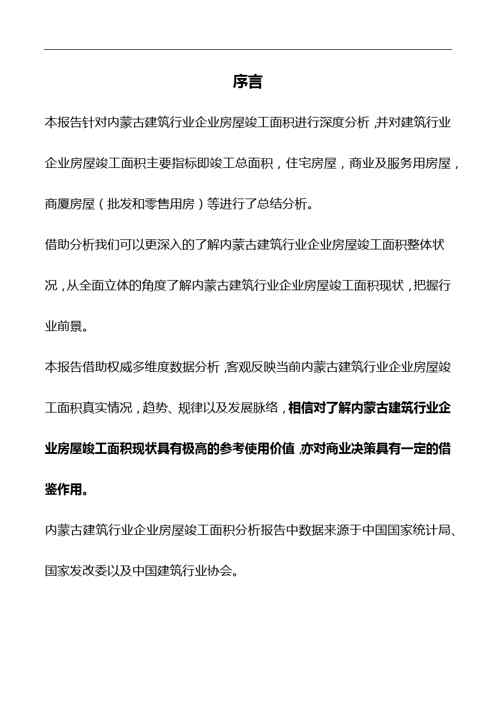 序言

本报告针对内蒙古建筑行业企业房屋竣工面积进行深度分析，并对建筑行业企业房屋竣工面积主要指标即竣工总面积，住宅房屋，商业及服务用房屋，商厦房屋（批发和零售用房）等进行了总结分析。

借助分析我们可以更深入的了解内蒙古建筑行业企业房屋竣工面积整体状况，从全面立体的角度了解内蒙古建筑行业企业房屋竣工面积现状，把握行业前景。

本报告借助权威多维度数据分析，客观反映当前内蒙古建筑行业企业房屋竣工面积真实情况，趋势、规律以及发展脉络，相信对了解内蒙古建筑行业企业房屋竣工面积现状具有极高的参考使用价值，亦对商业决策具有一定的借鉴作用。

内蒙古建筑行业企业房屋竣工面积分析报告中数据来源于中国国家统计局、国家发改委以及中国建筑行业协会。